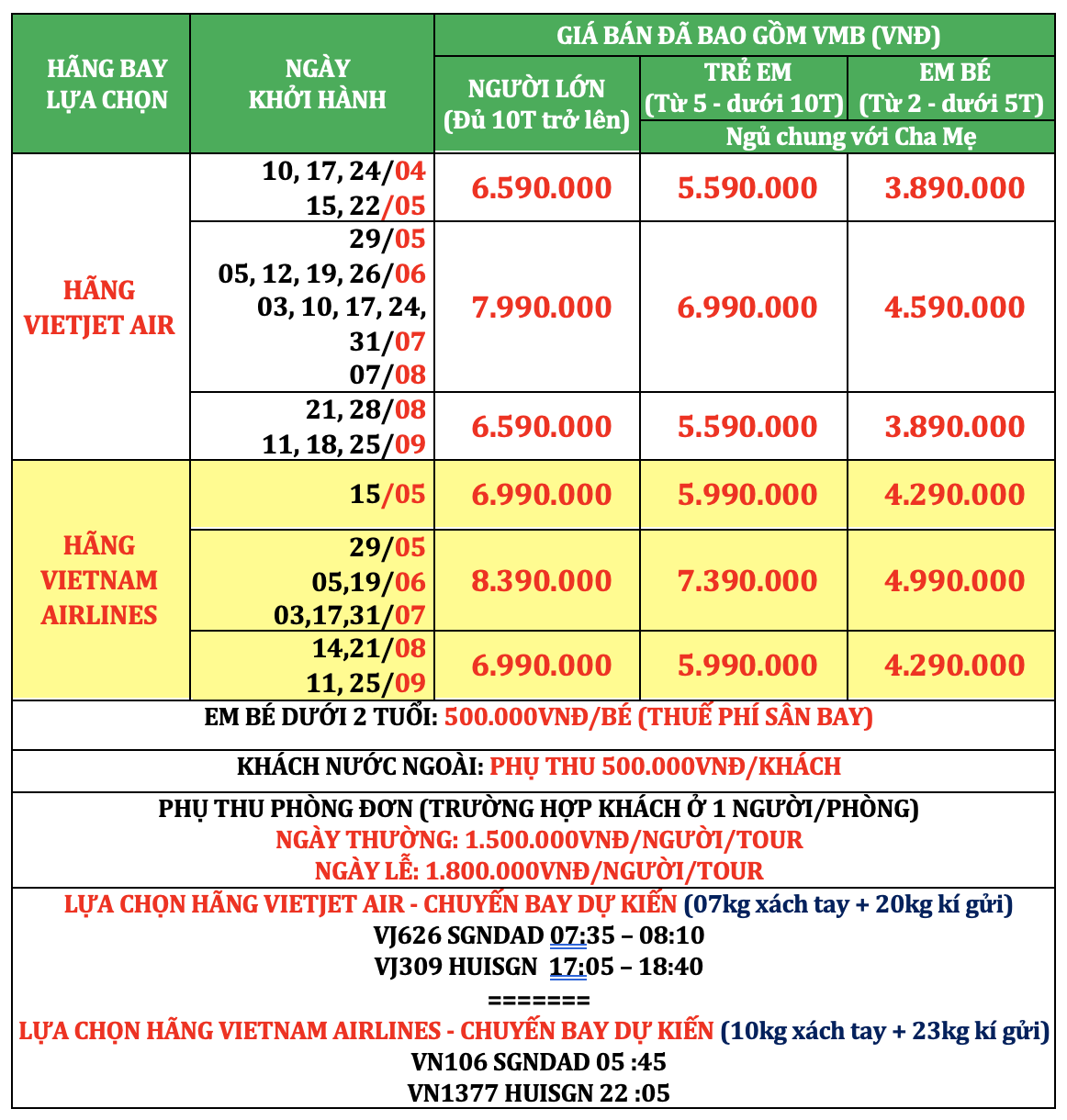 | HÃNG BAY LỰA CHỌN | NGÀY KHỞI HÀNH | GIÁ BÁN ĐÃ BAO GỒM VMB (VNĐ) | | |
|---|---|---|---|---|
| | | NGƯỜI LỚN (Đủ 10T trở lên) | TRẺ EM (Từ 5 - dưới 10T) | EM BÉ (Từ 2 - dưới 5T) |
| | | | Ngủ chung với Cha Mẹ | |
| HÃNG VIETJET AIR | 10, 17, 24/04 15, 22/05 | 6.590.000 | 5.590.000 | 3.890.000 |
| | 29/05 05, 12, 19, 26/06 03, 10, 17, 24, 31/07 07/08 | 7.990.000 | 6.990.000 | 4.590.000 |
| | 21, 28/08 11, 18, 25/09 | 6.590.000 | 5.590.000 | 3.890.000 |
| HÃNG VIETNAM AIRLINES | 15/05 | 6.990.000 | 5.990.000 | 4.290.000 |
| | 29/05 05,19/06 03,17,31/07 | 8.390.000 | 7.390.000 | 4.990.000 |
| | 14,21/08 11, 25/09 | 6.990.000 | 5.990.000 | 4.290.000 |

EM BÉ DƯỚI 2 TUỔI: 500.000VNĐ/BÉ (THUẾ PHÍ SÂN BAY)

KHÁCH NƯỚC NGOÀI: PHỤ THU 500.000VNĐ/KHÁCH

PHỤ THU PHÒNG ĐƠN (TRƯỜNG HỢP KHÁCH Ở 1 NGƯỜI/PHÒNG)
NGÀY THƯỜNG: 1.500.000VNĐ/NGƯỜI/TOUR
NGÀY LỄ: 1.800.000VNĐ/NGƯỜI/TOUR

LỰA CHỌN HÃNG VIETJET AIR - CHUYẾN BAY DỰ KIẾN (07kg xách tay + 20kg kí gửi)
VJ626 SGNDAD 07:35 – 08:10
VJ309 HUISGN 17:05 – 18:40
=======
LỰA CHỌN HÃNG VIETNAM AIRLINES - CHUYẾN BAY DỰ KIẾN (10kg xách tay + 23kg kí gửi)
VN106 SGNDAD 05 :45
VN1377 HUISGN 22 :05